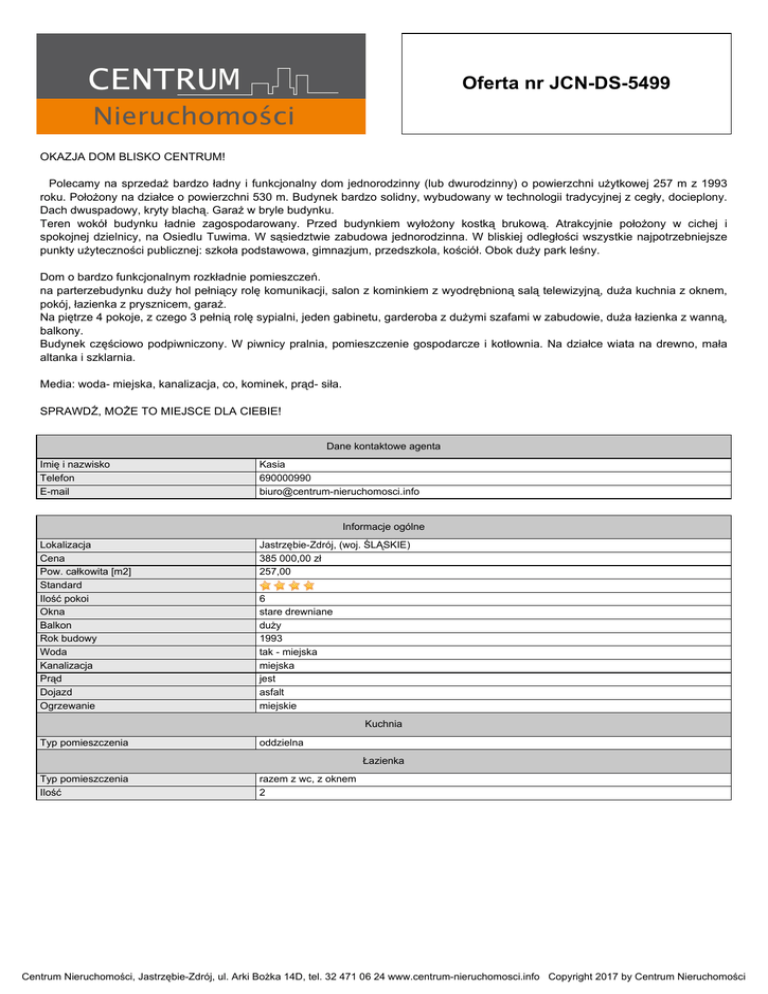 CENTRUM
Nieruchomości

Oferta nr JCN-DS-5499

OKAZJA DOM BLISKO CENTRUM!

Polecamy na sprzedaż bardzo ładny i funkcjonalny dom jednorodzinny (lub dwurodzinny) o powierzchni użytkowej 257 m z 1993 roku. Położony na działce o powierzchni 530 m. Budynek bardzo solidny, wybudowany w technologii tradycyjnej z cegły, docieplony. Dach dwuspadowy, kryty blachą. Garaż w bryle budynku.
Teren wokół budynku ładnie zagospodarowany. Przed budynkiem wyłożony kostką brukową. Atrakcyjnie położony w cichej i spokojnej dzielnicy, na Osiedlu Tuwima. W sąsiedztwie zabudowa jednorodzinna. W bliskiej odległości wszystkie najpotrzebniejsze punkty użyteczności publicznej: szkoła podstawowa, gimnazjum, przedszkola, kościół. Obok duży park leśny.

Dom o bardzo funkcjonalnym rozkładnie pomieszczeń.
na parterzebudynku duży hol pełniący rolę komunikacji, salon z kominkiem z wyodrębnioną salą telewizyjną, duża kuchnia z oknem, pokój, łazienka z prysznicem, garaż.
Na piętrze 4 pokoje, z czego 3 pełnią rolę sypialni, jeden gabinetu, garderoba z dużymi szafami w zabudowie, duża łazienka z wanną, balkony.
Budynek częściowo podpiwniczony. W piwnicy pralnia, pomieszczenie gospodarcze i kotłownia. Na działce wiata na drewno, mała altanka i szklarnia.

Media: woda- miejska, kanalizacja, co, kominek, prąd- siła.

SPRAWDŹ, MOŻE TO MIEJSCE DLA CIEBIE!

| Dane kontaktowe agenta | |
|---|---|
| Imię i nazwisko | Kasia |
| Telefon | 690000990 |
| E-mail | biuro@centrum-nieruchomosci.info |

| Informacje ogólne | |
|---|---|
| Lokalizacja | Jastrzębie-Zdrój, (woj. ŚLĄSKIE) |
| Cena | 385 000,00 zł |
| Pow. całkowita [m2] | 257,00 |
| Standard | |
| Ilość pokoi | 6 |
| Okna | stare drewniane |
| Balkon | duży |
| Rok budowy | 1993 |
| Woda | tak - miejska |
| Kanalizacja | miejska |
| Prąd | jest |
| Dojazd | asfalt |
| Ogrzewanie | miejskie |
| Kuchnia | |
| Typ pomieszczenia | oddzielna |
| Łazienka | |
| Typ pomieszczenia | razem z wc, z oknem |
| Ilość | 2 |

Centrum Nieruchomości, Jastrzębie-Zdrój, ul. Arki Bożka 14D, tel. 32 471 06 24 www.centrum-nieruchomosci.info Copyright 2017 by Centrum Nieruchomości